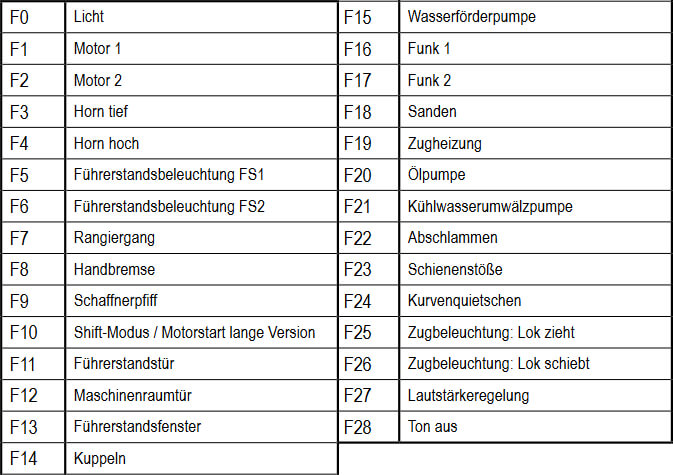 | F0 | Licht |
|---|---|
| F1 | Motor 1 |
| F2 | Motor 2 |
| F3 | Horn tief |
| F4 | Horn hoch |
| F5 | Führerstandsbeleuchtung FS1 |
| F6 | Führerstandsbeleuchtung FS2 |
| F7 | Rangiergang |
| F8 | Handbremse |
| F9 | Schaffnerpfiff |
| F10 | Shift-Modus / Motorstart lange Version |
| F11 | Führerstandstür |
| F12 | Maschinenraumtür |
| F13 | Führerstandsfenster |
| F14 | Kuppeln |

| F15 | Wasserförderpumpe |
|---|---|
| F16 | Funk 1 |
| F17 | Funk 2 |
| F18 | Sanden |
| F19 | Zugheizung |
| F20 | Ölpumpe |
| F21 | Kühlwasserumwälzpumpe |
| F22 | Abschlammen |
| F23 | Schienenstöße |
| F24 | Kurvenquietschen |
| F25 | Zugbeleuchtung: Lok zieht |
| F26 | Zugbeleuchtung: Lok schiebt |
| F27 | Lautstärkeregelung |
| F28 | Ton aus |